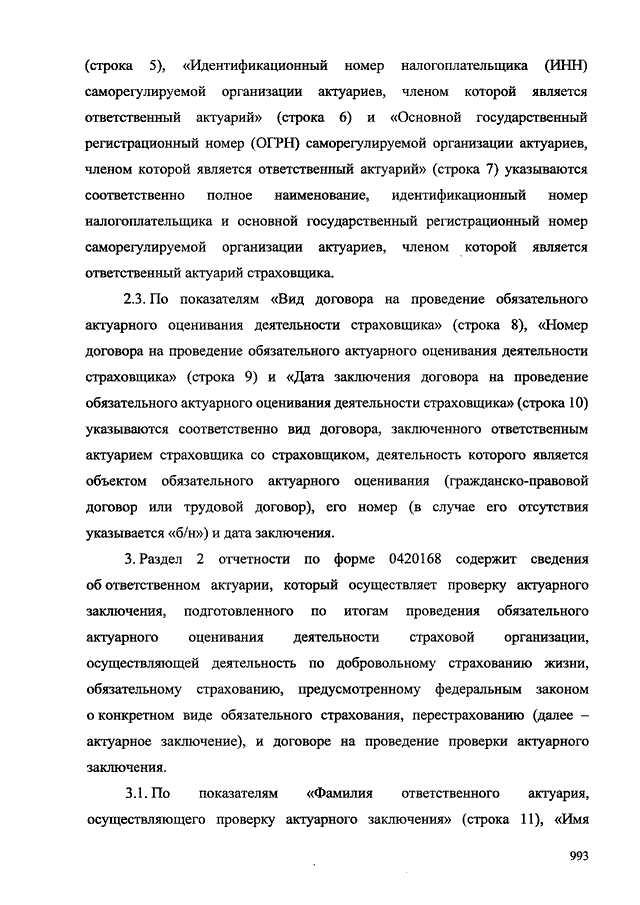 (строка 5), «Идентификационный номер налогоплательщика (ИНН) саморегулируемой организации актуариев, членом которой является ответственный актуарий» (строка 6) и «Основной государственный регистрационный номер (ОГРН) саморегулируемой организации актуариев, членом которой является ответственный актуарий» (строка 7) указываются соответственно полное наименование, идентификационный номер налогоплательщика и основной государственный регистрационный номер саморегулируемой организации актуариев, членом которой является ответственный актуарий страховщика.

2.3. По показателям «Вид договора на проведение обязательного актуарного оценивания деятельности страховщика» (строка 8), «Номер договора на проведение обязательного актуарного оценивания деятельности страховщика» (строка 9) и «Дата заключения договора на проведение обязательного актуарного оценивания деятельности страховщика» (строка 10) указываются соответственно вид договора, заключенного ответственным актуарием страховщика со страховщиком, деятельность которого является объектом обязательного актуарного оценивания (гражданско-правовой договор или трудовой договор), его номер (в случае его отсутствия указывается «б/н») и дата заключения.

3. Раздел 2 отчетности по форме 0420168 содержит сведения об ответственном актуарии, который осуществляет проверку актуарного заключения, подготовленного по итогам проведения обязательного актуарного оценивания деятельности страховой организации, осуществляющей деятельность по добровольному страхованию жизни, обязательному страхованию, предусмотренному федеральным законом о конкретном виде обязательного страхования, перестрахованию (далее – актуарное заключение), и договоре на проведение проверки актуарного заключения.

3.1. По показателям «Фамилия ответственного актуария, осуществляющего проверку актуарного заключения» (строка 11), «Имя

993